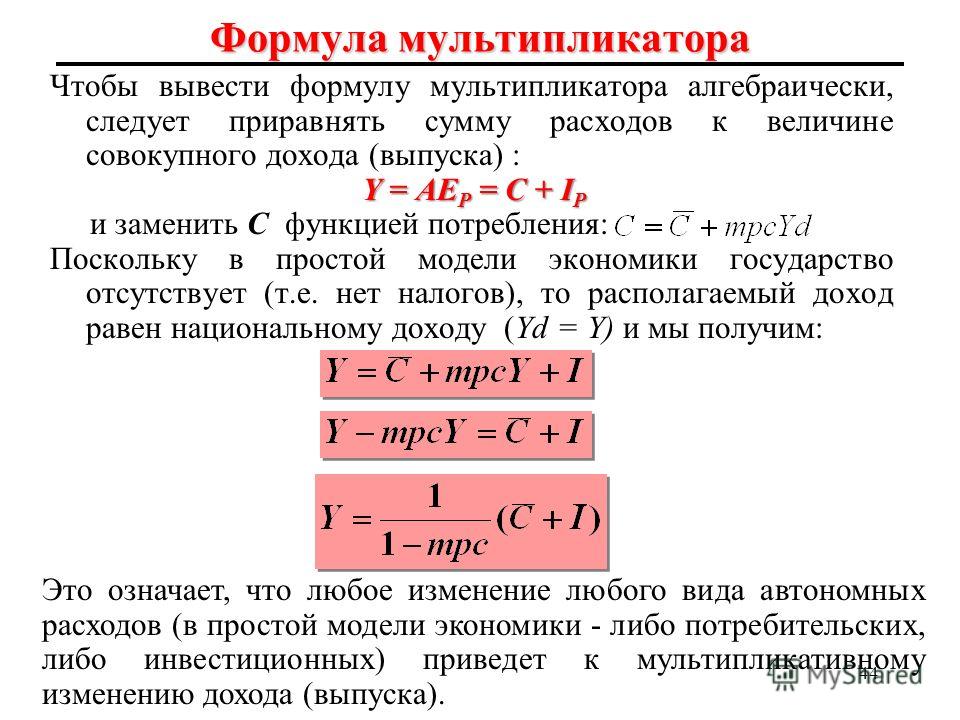 Формула мультипликатора

Чтобы вывести формулу мультипликатора алгебраически, следует приравнять сумму расходов к величине совокупного дохода (выпуска) :

$Y = AE_P = C + I_P$

и заменить $C$ функцией потребления: $C = \overline{C} + mpcYd$

Поскольку в простой модели экономики государство отсутствует (т.е. нет налогов), то располагаемый доход равен национальному доходу ($Yd = Y$) и мы получим:

$Y = \overline{C} + mpcY + I$

$Y - mpcY = \overline{C} + I$

$Y = \frac{1}{1 - mpc}(\overline{C} + I)$

Это означает, что любое изменение любого вида автономных расходов (в простой модели экономики - либо потребительских, либо инвестиционных) приведет к мультипликативному изменению дохода (выпуска).

MyShared